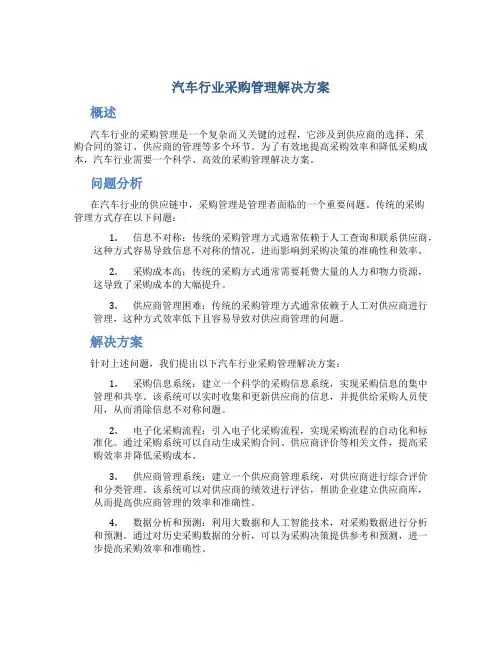 汽车行业采购管理解决方案

概述

汽车行业的采购管理是一个复杂而又关键的过程，它涉及到供应商的选择、采购合同的签订、供应商的管理等多个环节。为了有效地提高采购效率和降低采购成本，汽车行业需要一个科学、高效的采购管理解决方案。

问题分析

在汽车行业的供应链中，采购管理是管理者面临的一个重要问题。传统的采购管理方式存在以下问题：

1. 信息不对称：传统的采购管理方式通常依赖于人工查询和联系供应商，这种方式容易导致信息不对称的情况，进而影响到采购决策的准确性和效率。

2. 采购成本高：传统的采购方式通常需要耗费大量的人力和物力资源，这导致了采购成本的大幅提升。

3. 供应商管理困难：传统的采购管理方式通常依赖于人工对供应商进行管理，这种方式效率低下且容易导致对供应商管理的问题。

解决方案

针对上述问题，我们提出以下汽车行业采购管理解决方案：

1. 采购信息系统：建立一个科学的采购信息系统，实现采购信息的集中管理和共享。该系统可以实时收集和更新供应商的信息，并提供给采购人员使用，从而消除信息不对称问题。

2. 电子化采购流程：引入电子化采购流程，实现采购流程的自动化和标准化。通过采购系统可以自动生成采购合同、供应商评价等相关文件，提高采购效率并降低采购成本。

3. 供应商管理系统：建立一个供应商管理系统，对供应商进行综合评价和分类管理。该系统可以对供应商的绩效进行评估，帮助企业建立供应商库，从而提高供应商管理的效率和准确性。

4. 数据分析和预测：利用大数据和人工智能技术，对采购数据进行分析和预测。通过对历史采购数据的分析，可以为采购决策提供参考和预测，进一步提高采购效率和准确性。